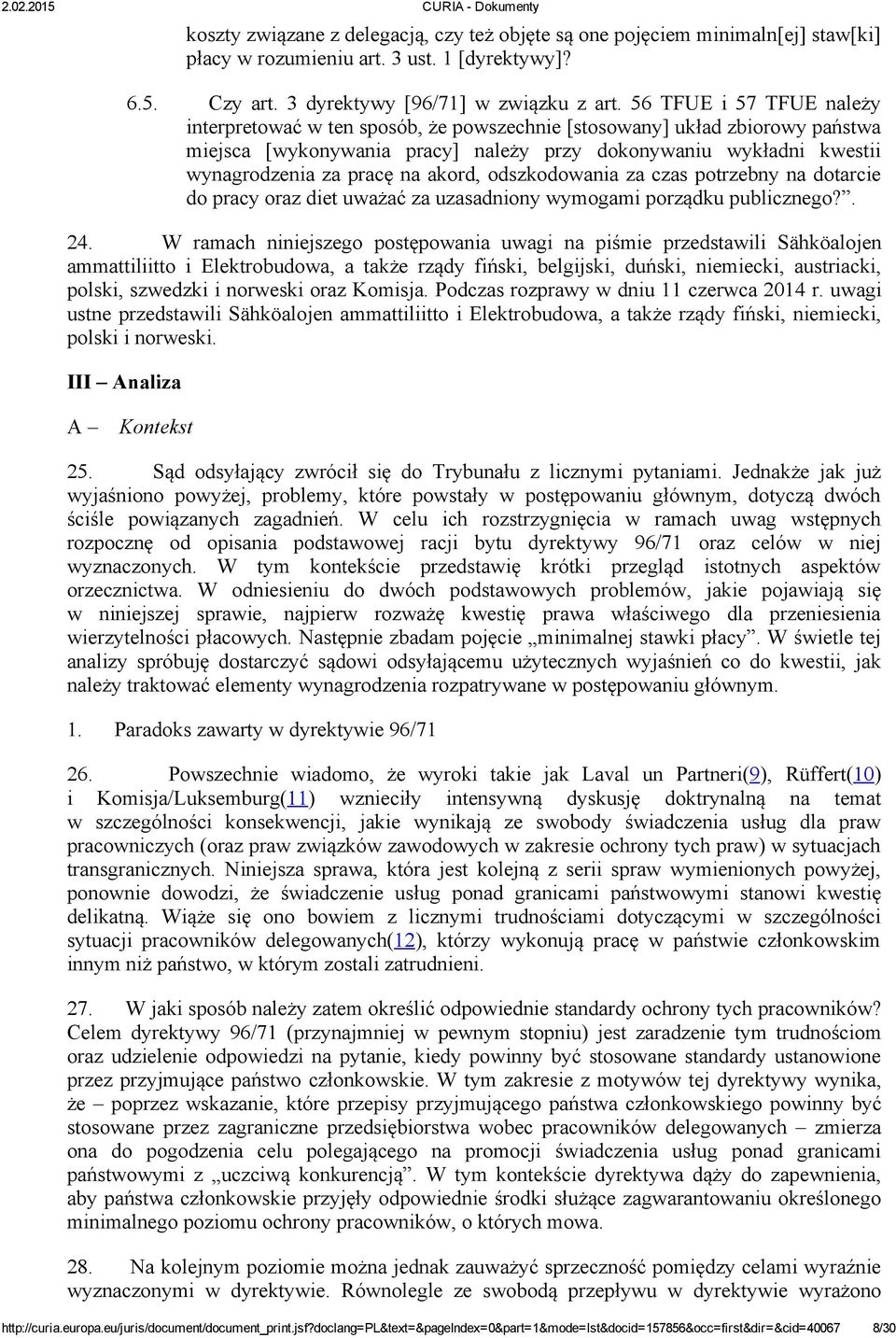 2.02.2015 CURIA - Dokumenty

koszty związane z delegacją, czy też objęte są one pojęciem minimaln[ej] staw[ki] płacy w rozumieniu art. 3 ust. 1 [dyrektywy]?

6.5. Czy art. 3 dyrektywy [96/71] w związku z art. 56 TFUE i 57 TFUE należy interpretować w ten sposób, że powszechnie [stosowany] układ zbiorowy państwa miejsca [wykonywania pracy] należy przy dokonywaniu wykładni kwestii wynagrodzenia za pracę na akord, odszkodowania za czas potrzebny na dotarcie do pracy oraz diet uważać za uzasadniony wymogami porządku publicznego?”.

24. W ramach niniejszego postępowania uwagi na piśmie przedstawili Sähköalojen ammattiliitto i Elektrobudowa, a także rządy fiński, belgijski, duński, niemiecki, austriacki, polski, szwedzki i norweski oraz Komisja. Podczas rozprawy w dniu 11 czerwca 2014 r. uwagi ustne przedstawili Sähköalojen ammattiliitto i Elektrobudowa, a także rządy fiński, niemiecki, polski i norweski.

III – Analiza

A – Kontekst

25. Sąd odsyłający zwrócił się do Trybunału z licznymi pytaniami. Jednakże jak już wyjaśniono powyżej, problemy, które powstały w postępowaniu głównym, dotyczą dwóch ściśle powiązanych zagadnień. W celu ich rozstrzygnięcia w ramach uwag wstępnych rozpocznę od opisania podstawowej racji bytu dyrektywy 96/71 oraz celów w niej wyznaczonych. W tym kontekście przedstawię krótki przegląd istotnych aspektów orzecznictwa. W odniesieniu do dwóch podstawowych problemów, jakie pojawiają się w niniejszej sprawie, najpierw rozważę kwestię prawa właściwego dla przeniesienia wierzytelności płacowych. Następnie zbadam pojęcie „minimalnej stawki płacy”. W świetle tej analizy spróbuję dostarczyć sądowi odsyłającemu użytecznych wyjaśnień co do kwestii, jak należy traktować elementy wynagrodzenia rozpatrywane w postępowaniu głównym.

1. Paradoks zawarty w dyrektywie 96/71

26. Powszechnie wiadomo, że wyroki takie jak Laval un Partneri(9), Rüffert(10) i Komisja/Luksemburg(11) wznieciły intensywną dyskusję doktrynalną na temat w szczególności konsekwencji, jakie wynikają ze swobody świadczenia usług dla praw pracowniczych (oraz praw związków zawodowych w zakresie ochrony tych praw) w sytuacjach transgranicznych. Niniejsza sprawa, która jest kolejną z serii spraw wymienionych powyżej, ponownie dowodzi, że świadczenie usług ponad granicami państwowymi stanowi kwestię delikatną. Wiąże się ono bowiem z licznymi trudnościami dotyczącymi w szczególności sytuacji pracowników delegowanych(12), którzy wykonują pracę w państwie członkowskim innym niż państwo, w którym zostali zatrudnieni.

27. W jaki sposób należy zatem określić odpowiednie standardy ochrony tych pracowników? Celem dyrektywy 96/71 (przynajmniej w pewnym stopniu) jest zaradzenie tym trudnościom oraz udzielenie odpowiedzi na pytanie, kiedy powinny być stosowane standardy ustanowione przez przyjmujące państwo członkowskie. W tym zakresie z motywów tej dyrektywy wynika, że – poprzez wskazanie, które przepisy przyjmującego państwa członkowskiego powinny być stosowane przez zagraniczne przedsiębiorstwa wobec pracowników delegowanych – zmierza ona do pogodzenia celu polegającego na promocji świadczenia usług ponad granicami państwowymi z „uczciwą konkurencją”. W tym kontekście dyrektywa dąży do zapewnienia, aby państwa członkowskie przyjęły odpowiednie środki służące zagwarantowaniu określonego minimalnego poziomu ochrony pracowników, o których mowa.

28. Na kolejnym poziomie można jednak zauważyć sprzeczność pomiędzy celami wyraźnie wyznaczonymi w dyrektywie. Równolegle ze swobodą przepływu w dyrektywie wyrażono

http://curia.europa.eu/juris/document/document_print.jsf?doclang=PL&text=&pageIndex=0&part=1&mode=lst&docid=157856&occ=first&dir=&cid=40067 8/30